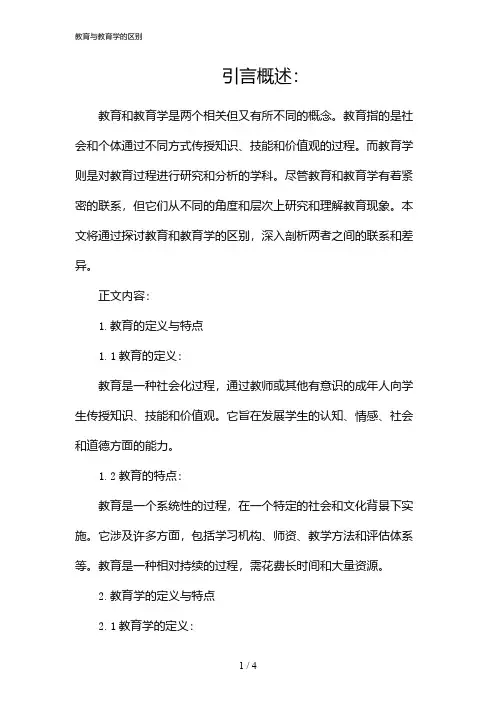 教育与教育学的区别

引言概述：

教育和教育学是两个相关但又有所不同的概念。教育指的是社会和个体通过不同方式传授知识、技能和价值观的过程。而教育学则是对教育过程进行研究和分析的学科。尽管教育和教育学有着紧密的联系，但它们从不同的角度和层次上研究和理解教育现象。本文将通过探讨教育和教育学的区别，深入剖析两者之间的联系和差异。

正文内容：

1. 教育的定义与特点

1. 1 教育的定义：

教育是一种社会化过程，通过教师或其他有意识的成年人向学生传授知识、技能和价值观。它旨在发展学生的认知、情感、社会和道德方面的能力。

1. 2 教育的特点：

教育是一个系统性的过程，在一个特定的社会和文化背景下实施。它涉及许多方面，包括学习机构、师资、教学方法和评估体系等。教育是一种相对持续的过程，需花费长时间和大量资源。

2. 教育学的定义与特点

2. 1 教育学的定义：

1 / 4